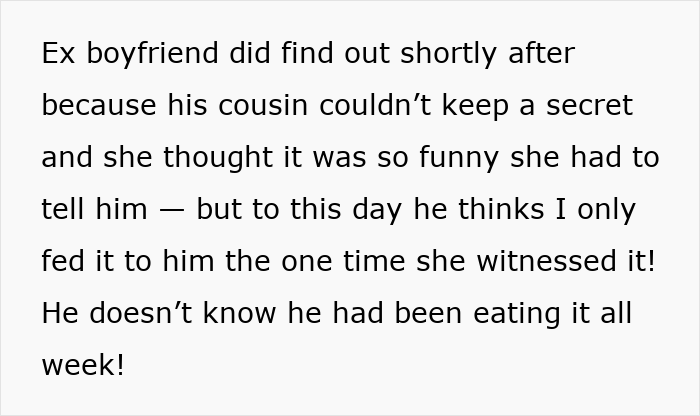 Ex boyfriend did find out shortly after because his cousin couldn’t keep a secret and she thought it was so funny she had to tell him — but to this day he thinks I only fed it to him the one time she witnessed it! He doesn’t know he had been eating it all week!